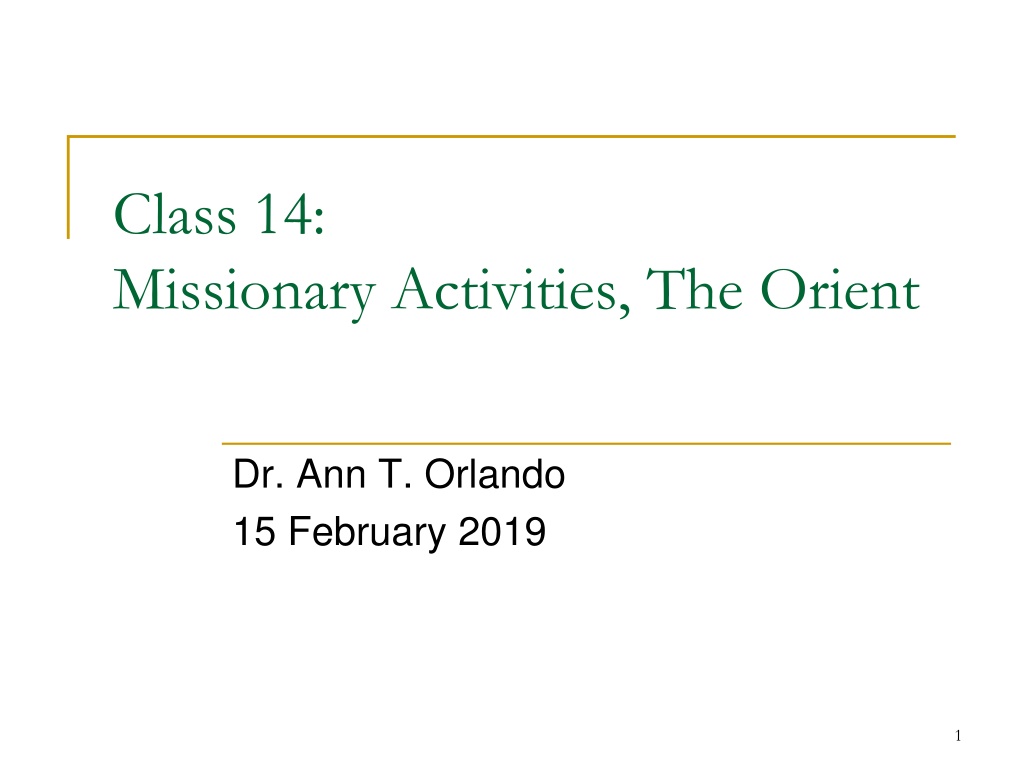 Class 14:
Missionary Activities, The Orient

Dr. Ann T. Orlando
15 February 2019

1